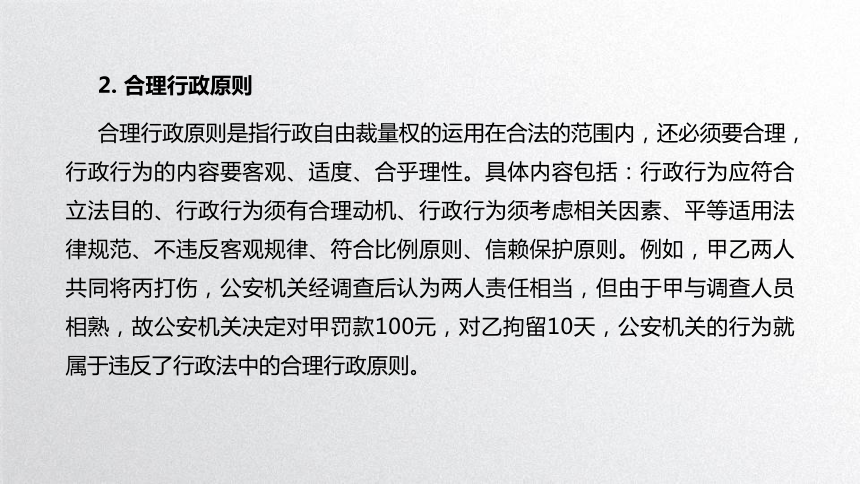 2. 合理行政原则

合理行政原则是指行政自由裁量权的运用在合法的范围内，还必须要合理，行政行为的内容要客观、适度、合乎理性。具体内容包括：行政行为应符合立法目的、行政行为须有合理动机、行政行为须考虑相关因素、平等适用法律规范、不违反客观规律、符合比例原则、信赖保护原则。例如，甲乙两人共同将丙打伤，公安机关经调查后认为两人责任相当，但由于甲与调查人员相熟，故公安机关决定对甲罚款100元，对乙拘留10天，公安机关的行为就属于违反了行政法中的合理行政原则。